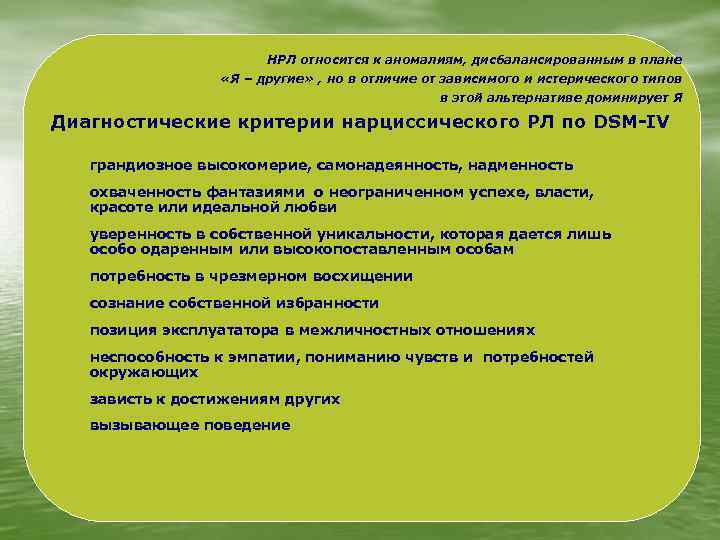 НРЛ относится к аномалиям, дисбалансированным в плане «Я – другие» , но в отличие от зависимого и истерического типов в этой альтернативе доминирует Я

Диагностические критерии нарциссического РЛ по DSM-IV

грандиозное высокомерие, самонадеянность, надменность

охваченность фантазиями о неограниченном успехе, власти, красоте или идеальной любви

уверенность в собственной уникальности, которая дается лишь особо одаренным или высокопоставленным особам

потребность в чрезмерном восхищении

сознание собственной избранности

позиция эксплуататора в межличностных отношениях

неспособность к эмпатии, пониманию чувств и потребностей окружающих

зависть к достижениям других

вызывающее поведение